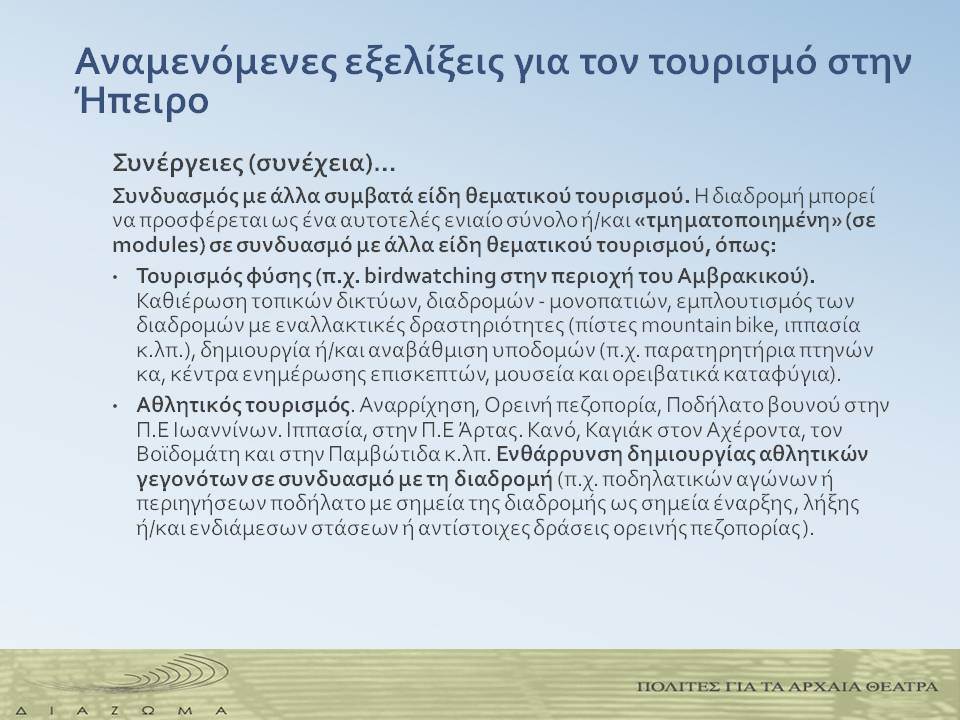 Αναμενόμενες εξελίξεις για τον τουρισμό στην Ήπειρο

Συνέργειες (συνέχεια)...

Συνδυασμός με άλλα συμβατά είδη θεματικού τουρισμού. Η διαδρομή μπορεί να προσφέρεται ως ένα αυτοτελές ενιαίο σύνολο ή/και «τμηματοποιημένη» (σε modules) σε συνδυασμό με άλλα είδη θεματικού τουρισμού, όπως:

• Τουρισμός φύσης (π.χ. birdwatching στην περιοχή του Αμβρακικού). Καθιέρωση τοπικών δικτύων, διαδρομών - μονοπατιών, εμπλουτισμός των διαδρομών με εναλλακτικές δραστηριότητες (πίστες mountain bike, ιππασία κ.λπ.), δημιουργία ή/και αναβάθμιση υποδομών (π.χ. παρατηρητήρια πτηνών κα, κέντρα ενημέρωσης επισκεπτών, μουσεία και ορειβατικά καταφύγια).

• Αθλητικός τουρισμός. Αναρρίχηση, Ορεινή πεζοπορία, Ποδήλατο βουνού στην Π.Ε Ιωαννίνων. Ιππασία, στην Π.Ε Άρτας. Κανό, Καγιάκ στον Αχέροντα, τον Βοϊδομάτη και στην Παμβώτιδα κ.λπ. Ενθάρρυνση δημιουργίας αθλητικών γεγονότων σε συνδυασμό με τη διαδρομή (π.χ. ποδηλατικών αγώνων ή περιηγήσεων ποδήλατο με σημεία της διαδρομής ως σημεία έναρξης, λήξης ή/και ενδιάμεσων στάσεων ή αντίστοιχες δράσεις ορεινής πεζοπορίας).

Δ Ι Α Ζ Ω Μ Α

ΠΟΛΙΤΕΣ ΓΙΑ ΤΑ ΑΡΧΑΙΑ ΘΕΑΤΡΑ